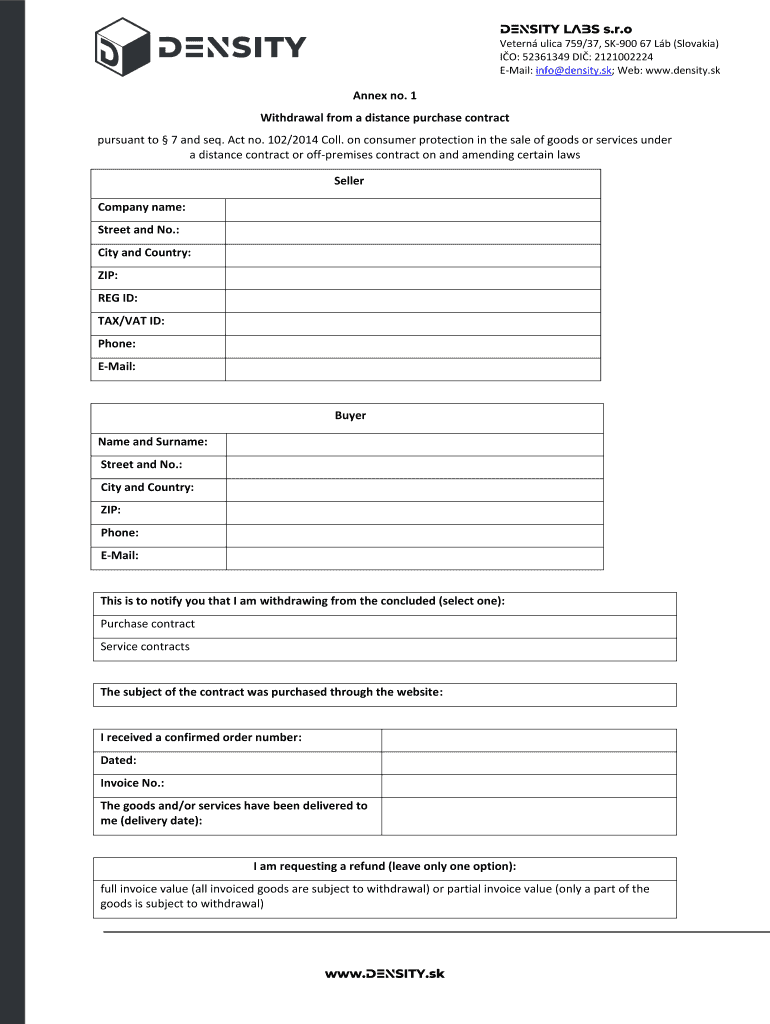 DENSITY

DENSITY LABS s.r.o
Veterná ulica 759/37, SK-900 67 Láb (Slovakia)
IČO: 52361349 DIČ: 2121002224
E-Mail: info@density.sk; Web: www.density.sk

Annex no. 1

Withdrawal from a distance purchase contract

pursuant to § 7 and seq. Act no. 102/2014 Coll. on consumer protection in the sale of goods or services under a distance contract or off-premises contract on and amending certain laws

| Seller | |
|---|---|
| Company name: | |
| Street and No.: | |
| City and Country: | |
| ZIP: | |
| REG ID: | |
| TAX/VAT ID: | |
| Phone: | |
| E-Mail: | |

| Buyer | |
|---|---|
| Name and Surname: | |
| Street and No.: | |
| City and Country: | |
| ZIP: | |
| Phone: | |
| E-Mail: | |

| This is to notify you that I am withdrawing from the concluded (select one): |
|---|
| Purchase contract |
| Service contracts |

| The subject of the contract was purchased through the website: |
|---|

| I received a confirmed order number: | |
|---|---|
| Dated: | |
| Invoice No.: | |
| The goods and/or services have been delivered to me (delivery date): | |

| I am requesting a refund (leave only one option): |
|---|
| full invoice value (all invoiced goods are subject to withdrawal) or partial invoice value (only a part of the goods is subject to withdrawal) |

www.DENSITY.sk